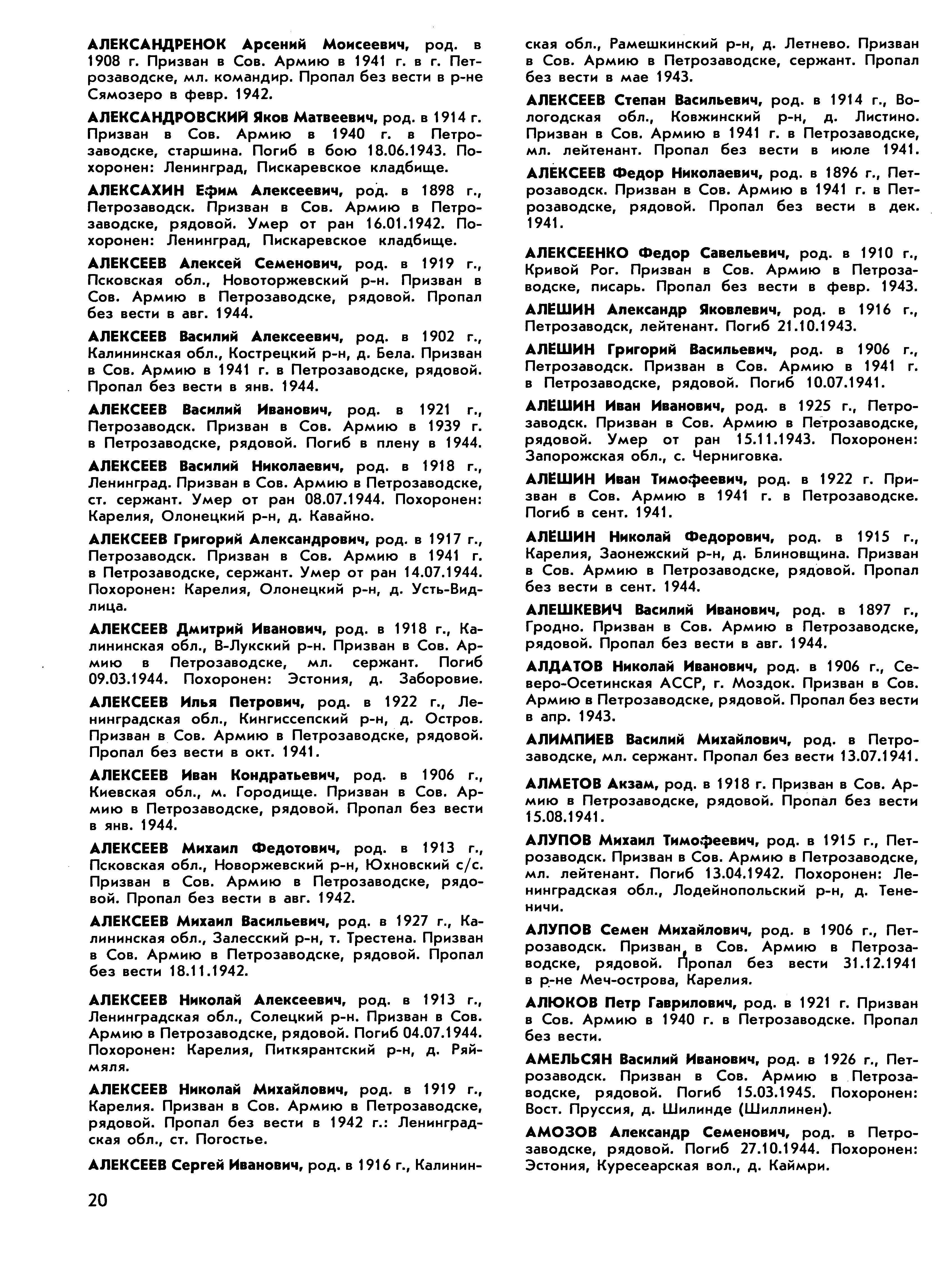 АЛЕКСАНДРЕНОК Арсений Моисеевич, род. в 1908 г. Призван в Сов. Армию в 1941 г. в г. Петрозаводске, мл. командир. Пропал без вести в р-не Сямозеро в февр. 1942.

АЛЕКСАНДРОВСКИЙ Яков Матвеевич, род. в 1914 г. Призван в Сов. Армию в 1940 г. в Петрозаводске, старшина. Погиб в бою 18.06.1943. Похоронен: Ленинград, Пискаревское кладбище.

АЛЕКСАХИН Ефим Алексеевич, род. в 1898 г., Петрозаводск. Призван в Сов. Армию в Петрозаводске, рядовой. Умер от ран 16.01.1942. Похоронен: Ленинград, Пискаревское кладбище.

АЛЕКСЕЕВ Алексей Семенович, род. в 1919 г., Псковская обл., Новоторжевский р-н. Призван в Сов. Армию в Петрозаводске, рядовой. Пропал без вести в авг. 1944.

АЛЕКСЕЕВ Василий Алексеевич, род. в 1902 г., Калининская обл., Кострецкий р-н, д. Бела. Призван в Сов. Армию в 1941 г. в Петрозаводске, рядовой. Пропал без вести в янв. 1944.

АЛЕКСЕЕВ Василий Иванович, род. в 1921 г., Петрозаводск. Призван в Сов. Армию в 1939 г. в Петрозаводске, рядовой. Погиб в плену в 1944.

АЛЕКСЕЕВ Василий Николаевич, род. в 1918 г., Ленинград. Призван в Сов. Армию в Петрозаводске, ст. сержант. Умер от ран 08.07.1944. Похоронен: Карелия, Олонецкий р-н, д. Кавайно.

АЛЕКСЕЕВ Григорий Александрович, род. в 1917 г., Петрозаводск. Призван в Сов. Армию в 1941 г. в Петрозаводске, сержант. Умер от ран 14.07.1944. Похоронен: Карелия, Олонецкий р-н, д. Усть-Видлица.

АЛЕКСЕЕВ Дмитрий Иванович, род. в 1918 г., Калининская обл., В-Лукский р-н. Призван в Сов. Армию в Петрозаводске, мл. сержант. Погиб 09.03.1944. Похоронен: Эстония, д. Заборовие.

АЛЕКСЕЕВ Илья Петрович, род. в 1922 г., Ленинградская обл., Кингиссепский р-н, д. Остров. Призван в Сов. Армию в Петрозаводске, рядовой. Пропал без вести в окт. 1941.

АЛЕКСЕЕВ Иван Кондратьевич, род. в 1906 г., Киевская обл., м. Городище. Призван в Сов. Армию в Петрозаводске, рядовой. Пропал без вести в янв. 1944.

АЛЕКСЕЕВ Михаил Федотович, род. в 1913 г., Псковская обл., Новоржевский р-н, Юхновский с/с. Призван в Сов. Армию в Петрозаводске, рядовой. Пропал без вести в авг. 1942.

АЛЕКСЕЕВ Михаил Васильевич, род. в 1927 г., Калининская обл., Залесский р-н, т. Трестена. Призван в Сов. Армию в Петрозаводске, рядовой. Пропал без вести 18.11.1942.

АЛЕКСЕЕВ Николай Алексеевич, род. в 1913 г., Ленинградская обл., Солецкий р-н. Призван в Сов. Армию в Петрозаводске, рядовой. Погиб 04.07.1944. Похоронен: Карелия, Питкярантский р-н, д. Ряймяля.

АЛЕКСЕЕВ Николай Михайлович, род. в 1919 г., Карелия. Призван в Сов. Армию в Петрозаводске, рядовой. Пропал без вести в 1942 г.: Ленинградская обл., ст. Погостье.

АЛЕКСЕЕВ Сергей Иванович, род. в 1916 г., Калининская обл., Рамешкинский р-н, д. Летнево. Призван в Сов. Армию в Петрозаводске, сержант. Пропал без вести в мае 1943.

АЛЕКСЕЕВ Степан Васильевич, род. в 1914 г., Вологодская обл., Ковжинский р-н, д. Листино. Призван в Сов. Армию в 1941 г. в Петрозаводске, мл. лейтенант. Пропал без вести в июле 1941.

АЛЕКСЕЕВ Федор Николаевич, род. в 1896 г., Петрозаводск. Призван в Сов. Армию в 1941 г. в Петрозаводске, рядовой. Пропал без вести в дек. 1941.

АЛЕКСЕЕНКО Федор Савельевич, род. в 1910 г., Кривой Рог. Призван в Сов. Армию в Петрозаводске, писарь. Пропал без вести в февр. 1943.

АЛЕШИН Александр Яковлевич, род. в 1916 г., Петрозаводск, лейтенант. Погиб 21.10.1943.

АЛЕШИН Григорий Васильевич, род. в 1906 г., Петрозаводск. Призван в Сов. Армию в 1941 г. в Петрозаводске, рядовой. Погиб 10.07.1941.

АЛЕШИН Иван Иванович, род. в 1925 г., Петрозаводск. Призван в Сов. Армию в Петрозаводске, рядовой. Умер от ран 15.11.1943. Похоронен: Запорожская обл., с. Черниговка.

АЛЕШИН Иван Тимофеевич, род. в 1922 г. Призван в Сов. Армию в 1941 г. в Петрозаводске. Погиб в сент. 1941.

АЛЕШИН Николай Федорович, род. в 1915 г., Карелия, Заонежский р-н, д. Блиновщина. Призван в Сов. Армию в Петрозаводске, рядовой. Пропал без вести в сент. 1944.

АЛЕШКЕВИЧ Василий Иванович, род. в 1897 г., Гродно. Призван в Сов. Армию в Петрозаводске, рядовой. Пропал без вести в авг. 1944.

АЛДАТОВ Николай Иванович, род. в 1906 г., Северо-Осетинская АССР, г. Моздок. Призван в Сов. Армию в Петрозаводске, рядовой. Пропал без вести в апр. 1943.

АЛИМПИЕВ Василий Михайлович, род. в Петрозаводске, мл. сержант. Пропал без вести 13.07.1941.

АЛМЕТОВ Акзам, род. в 1918 г. Призван в Сов. Армию в Петрозаводске, рядовой. Пропал без вести 15.08.1941.

АЛУПОВ Михаил Тимофеевич, род. в 1915 г., Петрозаводск. Призван в Сов. Армию в Петрозаводске, мл. лейтенант. Погиб 13.04.1942. Похоронен: Ленинградская обл., Лодейнопольский р-н, д. Тененичи.

АЛУПОВ Семен Михайлович, род. в 1906 г., Петрозаводск. Призван в Сов. Армию в Петрозаводске, рядовой. Пропал без вести 31.12.1941 в р-не Меч-острова, Карелия.

АЛЮКОВ Петр Гаврилович, род. в 1921 г. Призван в Сов. Армию в 1940 г. в Петрозаводске. Пропал без вести.

АМЕЛЬСЯН Василий Иванович, род. в 1926 г., Петрозаводск. Призван в Сов. Армию в Петрозаводске, рядовой. Погиб 15.03.1945. Похоронен: Вост. Пруссия, д. Шилинде (Шиллинен).

АМОЗОВ Александр Семенович, род. в Петрозаводске, рядовой. Погиб 27.10.1944. Похоронен: Эстония, Куресеарская вол., д. Каймри.

20